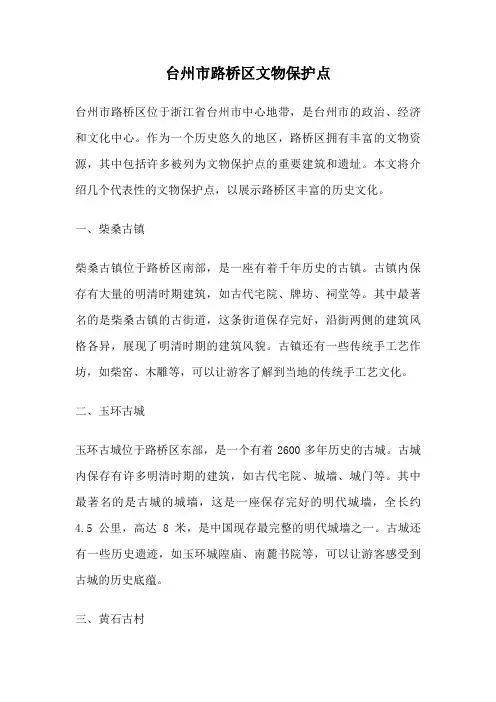 台州市路桥区文物保护点

台州市路桥区位于浙江省台州市中心地带，是台州市的政治、经济和文化中心。作为一个历史悠久的地区，路桥区拥有丰富的文物资源，其中包括许多被列为文物保护点的重要建筑和遗址。本文将介绍几个代表性的文物保护点，以展示路桥区丰富的历史文化。

一、柴桑古镇

柴桑古镇位于路桥区南部，是一座有着千年历史的古镇。古镇内保存有大量的明清时期建筑，如古代宅院、牌坊、祠堂等。其中最著名的是柴桑古镇的古街道，这条街道保存完好，沿街两侧的建筑风格各异，展现了明清时期的建筑风貌。古镇还有一些传统手工艺作坊，如柴窑、木雕等，可以让游客了解到当地的传统手工艺文化。

二、玉环古城

玉环古城位于路桥区东部，是一个有着 2600 多年历史的古城。古城内保存有许多明清时期的建筑，如古代宅院、城墙、城门等。其中最著名的是古城的城墙，这是一座保存完好的明代城墙，全长约 4.5 公里，高达 8 米，是中国现存最完整的明代城墙之一。古城还有一些历史遗迹，如玉环城隍庙、南麓书院等，可以让游客感受到古城的历史底蕴。

三、黄石古村